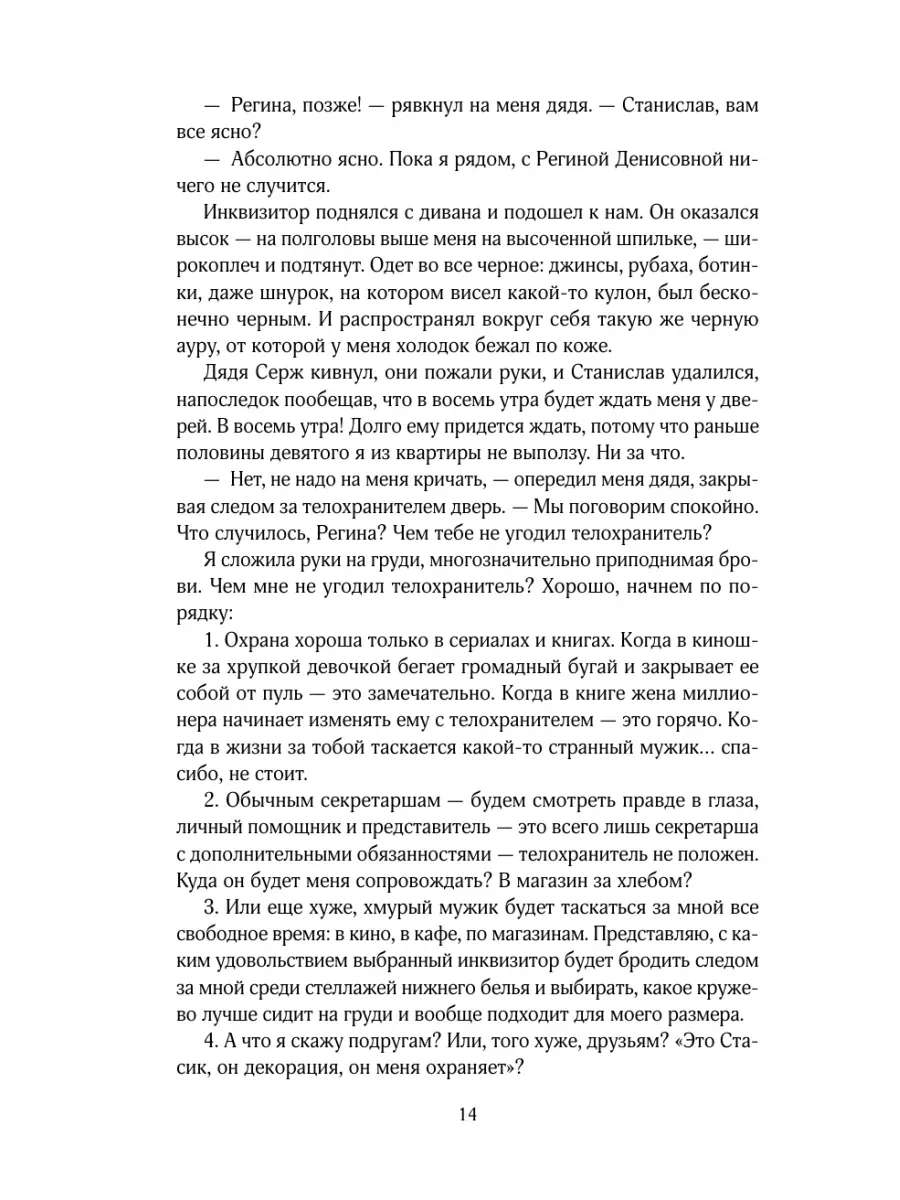 — Регина, позже! — рявкнул на меня дядя. — Станислав, вам все ясно?

— Абсолютно ясно. Пока я рядом, с Региной Денисовной ничего не случится.

Инквизитор поднялся с дивана и подошел к нам. Он оказался высок — на полголовы выше меня на высоченной шпильке, — широкоплеч и подтянут. Одет во все черное: джинсы, рубаха, ботинки, даже шнурок, на котором висел какой-то кулон, был бесконечно черным. И распространял вокруг себя такую же черную ауру, от которой у меня холодок бежал по коже.

Дядя Серж кивнул, они пожали руки, и Станислав удалился, напоследок пообещав, что в восемь утра будет ждать меня у дверей. В восемь утра! Долго ему придется ждать, потому что раньше половины девятого я из квартиры не выползу. Ни за что.

— Нет, не надо на меня кричать, — опередил меня дядя, закрывая следом за телохранителем дверь. — Мы поговорим спокойно. Что случилось, Регина? Чем тебе не угодил телохранитель?

Я сложила руки на груди, многозначительно приподнимая брови. Чем мне не угодил телохранитель? Хорошо, начнем по порядку:

1. Охрана хороша только в сериалах и книгах. Когда в киношке за хрупкой девочкой бегает громадный бугай и закрывает ее собой от пуль — это замечательно. Когда в книге жена миллионера начинает изменять ему с телохранителем — это горячо. Когда в жизни за тобой таскается какой-то странный мужик... спасибо, не стоит.

2. Обычным секретаршам — будем смотреть правде в глаза, личный помощник и представитель — это всего лишь секретарша с дополнительными обязанностями — телохранитель не положен. Куда он будет меня сопровождать? В магазин за хлебом?

3. Или еще хуже, хмурый мужик будет таскаться за мной все свободное время: в кино, в кафе, по магазинам. Представляю, с каким удовольствием выбранный инквизитор будет бродить следом за мной среди стеллажей нижнего белья и выбирать, какое кружево лучше сидит на груди и вообще подходит для моего размера.

4. А что я скажу подругам? Или, того хуже, друзьям? «Это Стасик, он декорация, он меня охраняет»?

14